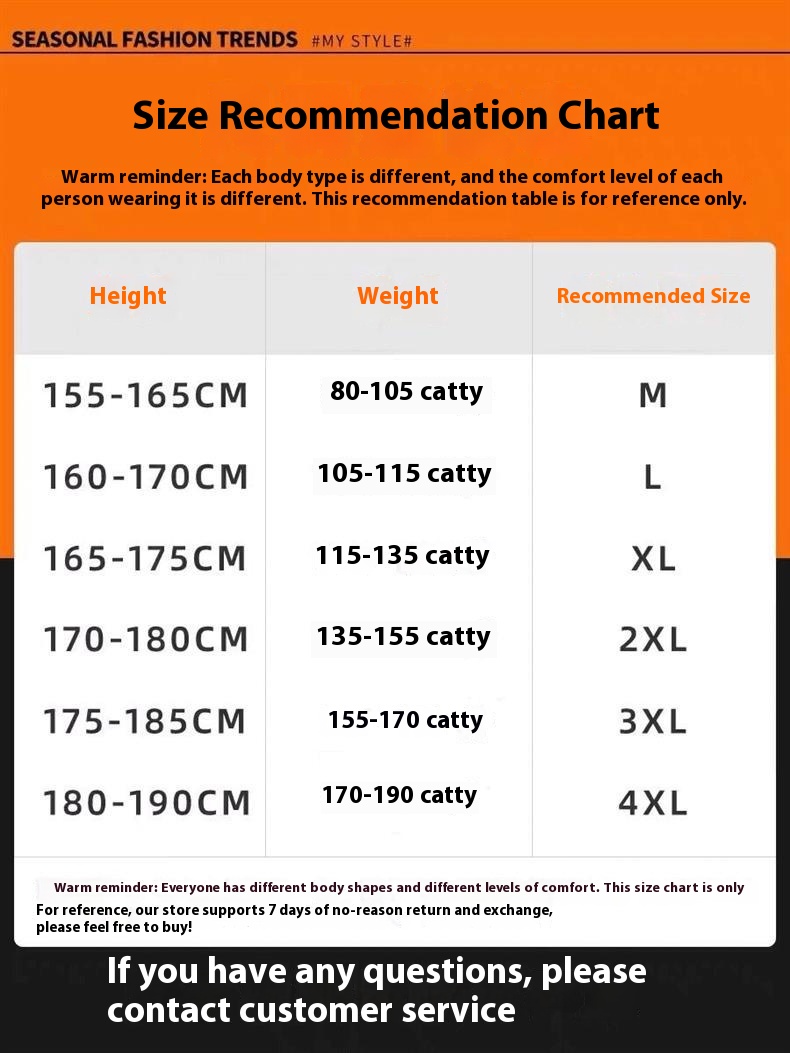 SEASONAL FASHION TRENDS #MY STYLE#

Size Recommendation Chart

Warm reminder: Each body type is different, and the comfort level of each person wearing it is different. This recommendation table is for reference only.

| Height | Weight | Recommended Size |
|---|---|---|
| 155-165CM | 80-105 catty | M |
| 160-170CM | 105-115 catty | L |
| 165-175CM | 115-135 catty | XL |
| 170-180CM | 135-155 catty | 2XL |
| 175-185CM | 155-170 catty | 3XL |
| 180-190CM | 170-190 catty | 4XL |

Warm reminder: Everyone has different body shapes and different levels of comfort. This size chart is only For reference, our store supports 7 days of no-reason return and exchange, please feel free to buy!

If you have any questions, please contact customer service